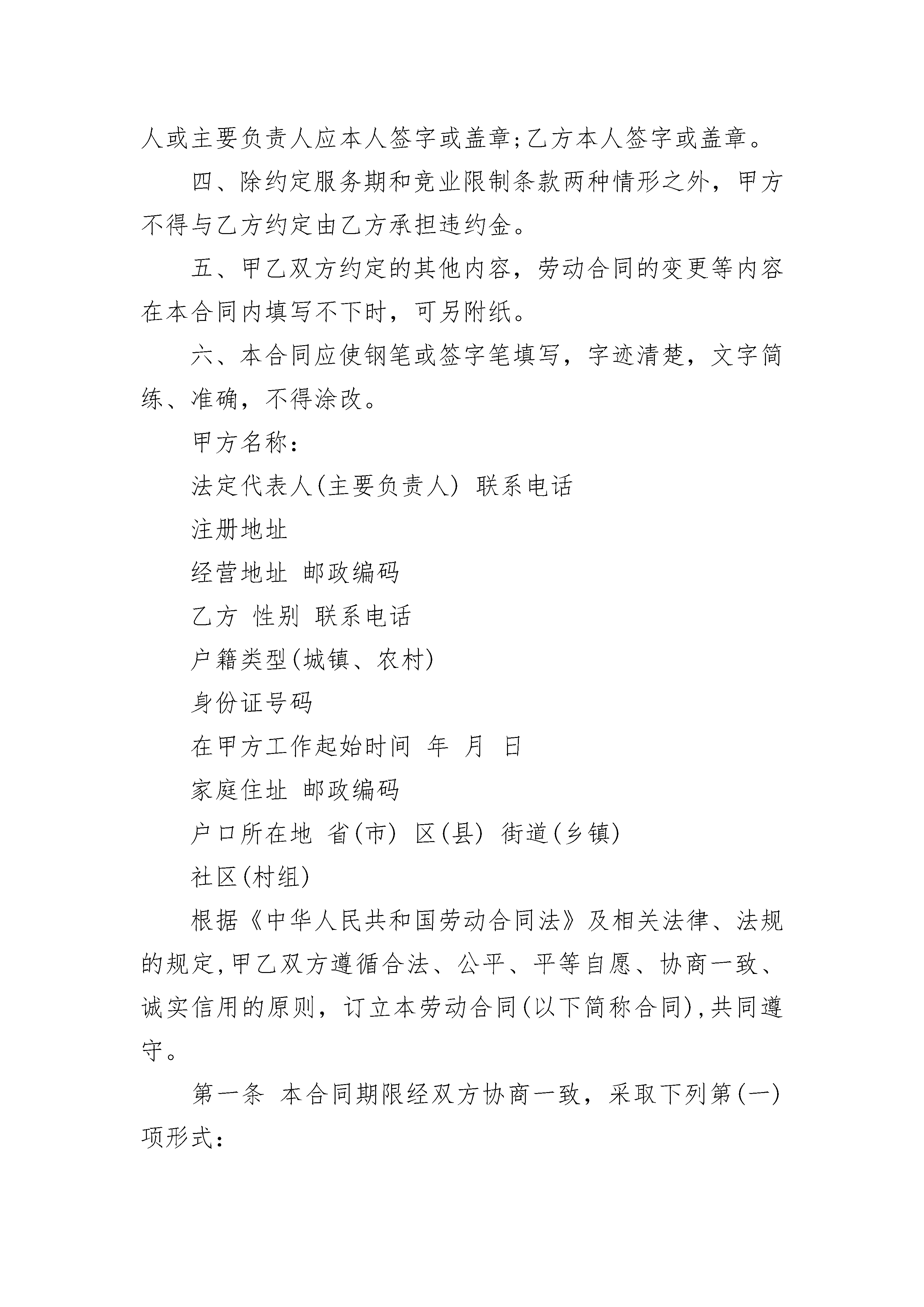 人或主要负责人应本人签字或盖章;乙方本人签字或盖章。

四、除约定服务期和竞业限制条款两种情形之外，甲方不得与乙方约定由乙方承担违约金。

五、甲乙双方约定的其他内容，劳动合同的变更等内容在本合同内填写不下时，可另附纸。

六、本合同应使钢笔或签字笔填写，字迹清楚，文字简练、准确，不得涂改。

甲方名称：

法定代表人(主要负责人) 联系电话

注册地址

经营地址 邮政编码

乙方 性别 联系电话

户籍类型(城镇、农村)

身份证号码

在甲方工作起始时间 年 月 日

家庭住址 邮政编码

户口所在地 省(市) 区(县) 街道(乡镇)

社区(村组)

根据《中华人民共和国劳动合同法》及相关法律、法规的规定,甲乙双方遵循合法、公平、平等自愿、协商一致、诚实信用的原则，订立本劳动合同(以下简称合同),共同遵守。

第一条 本合同期限经双方协商一致，采取下列第(一)项形式：